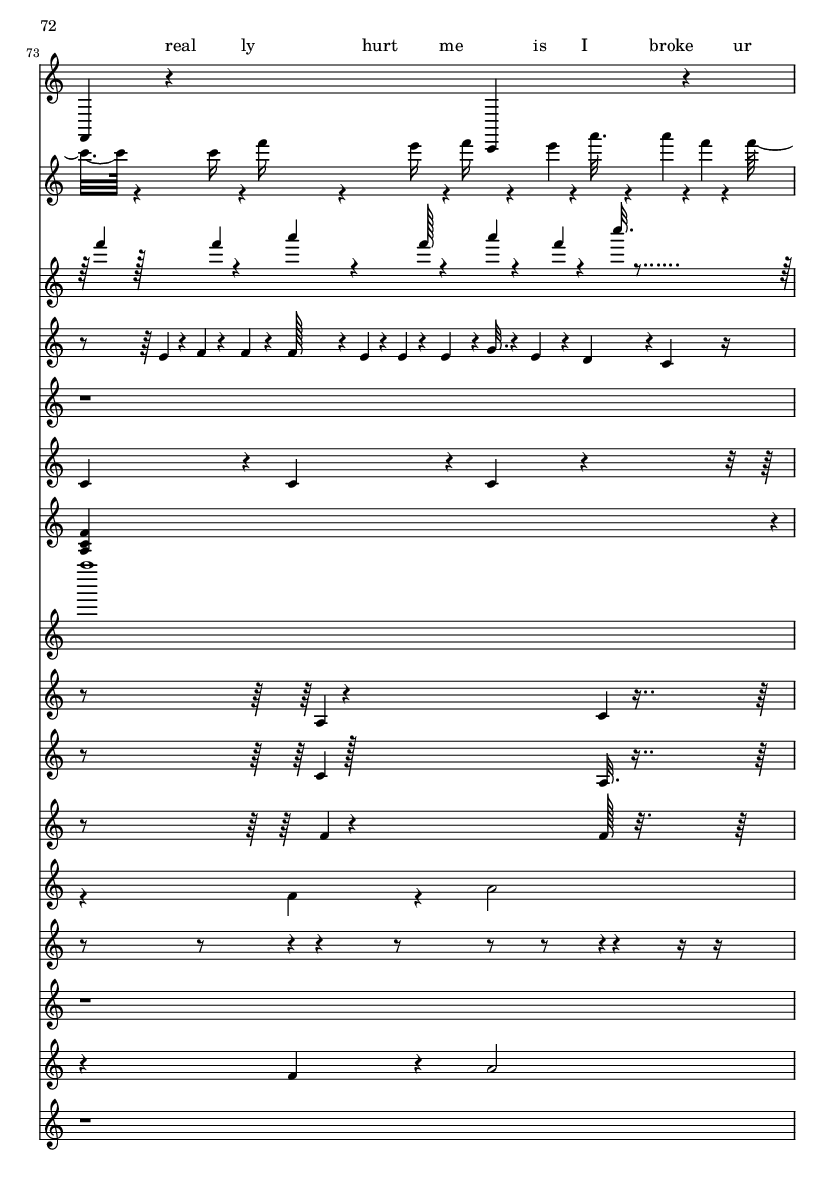 72

73

real ly hurt me is I broke ur